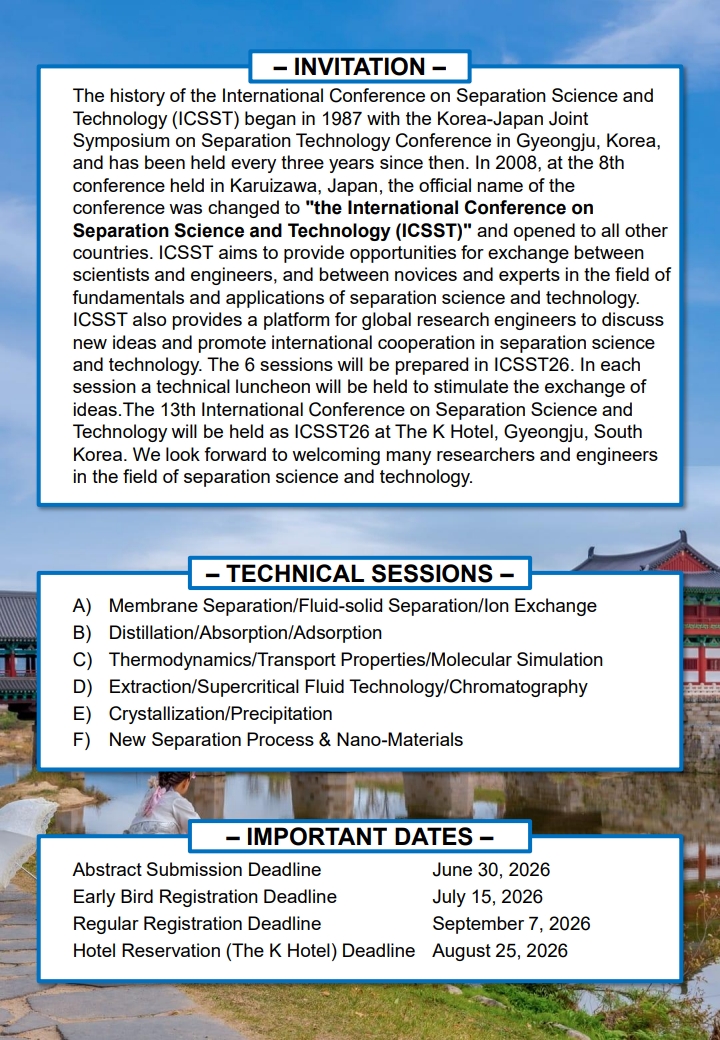 – INVITATION –

The history of the International Conference on Separation Science and Technology (ICSST) began in 1987 with the Korea-Japan Joint Symposium on Separation Technology Conference in Gyeongju, Korea, and has been held every three years since then. In 2008, at the 8th conference held in Karuizawa, Japan, the official name of the conference was changed to "the International Conference on Separation Science and Technology (ICSST)" and opened to all other countries. ICSST aims to provide opportunities for exchange between scientists and engineers, and between novices and experts in the field of fundamentals and applications of separation science and technology. ICSST also provides a platform for global research engineers to discuss new ideas and promote international cooperation in separation science and technology. The 6 sessions will be prepared in ICSST26. In each session a technical luncheon will be held to stimulate the exchange of ideas.The 13th International Conference on Separation Science and Technology will be held as ICSST26 at The K Hotel, Gyeongju, South Korea. We look forward to welcoming many researchers and engineers in the field of separation science and technology.

– TECHNICAL SESSIONS –

A) Membrane Separation/Fluid-solid Separation/Ion Exchange
B) Distillation/Absorption/Adsorption
C) Thermodynamics/Transport Properties/Molecular Simulation
D) Extraction/Supercritical Fluid Technology/Chromatography
E) Crystallization/Precipitation
F) New Separation Process & Nano-Materials

– IMPORTANT DATES –

Abstract Submission Deadline June 30, 2026
Early Bird Registration Deadline July 15, 2026
Regular Registration Deadline September 7, 2026
Hotel Reservation (The K Hotel) Deadline August 25, 2026